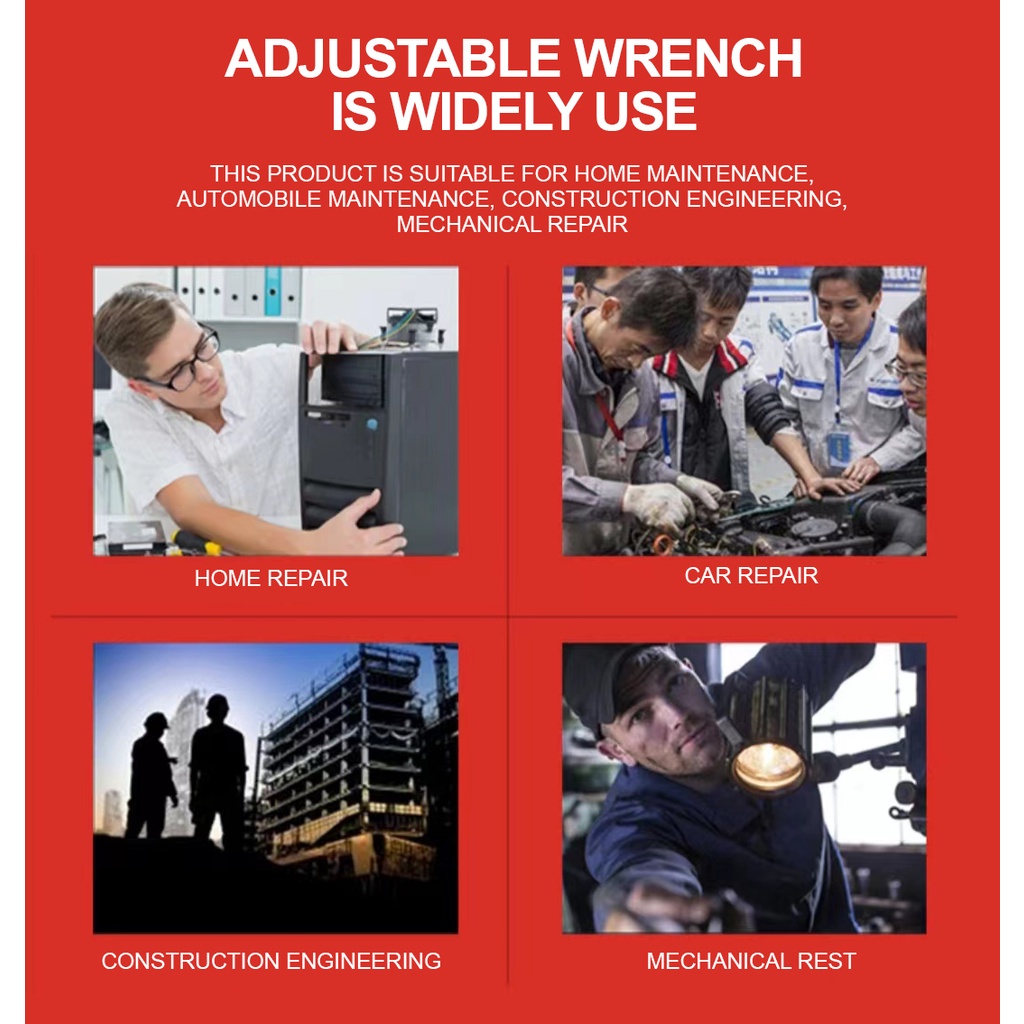 ADJUSTABLE WRENCH IS WIDELY USE

THIS PRODUCT IS SUITABLE FOR HOME MAINTENANCE, AUTOMOBILE MAINTENANCE, CONSTRUCTION ENGINEERING, MECHANICAL REPAIR

HOME REPAIR

CAR REPAIR

CONSTRUCTION ENGINEERING

MECHANICAL REST